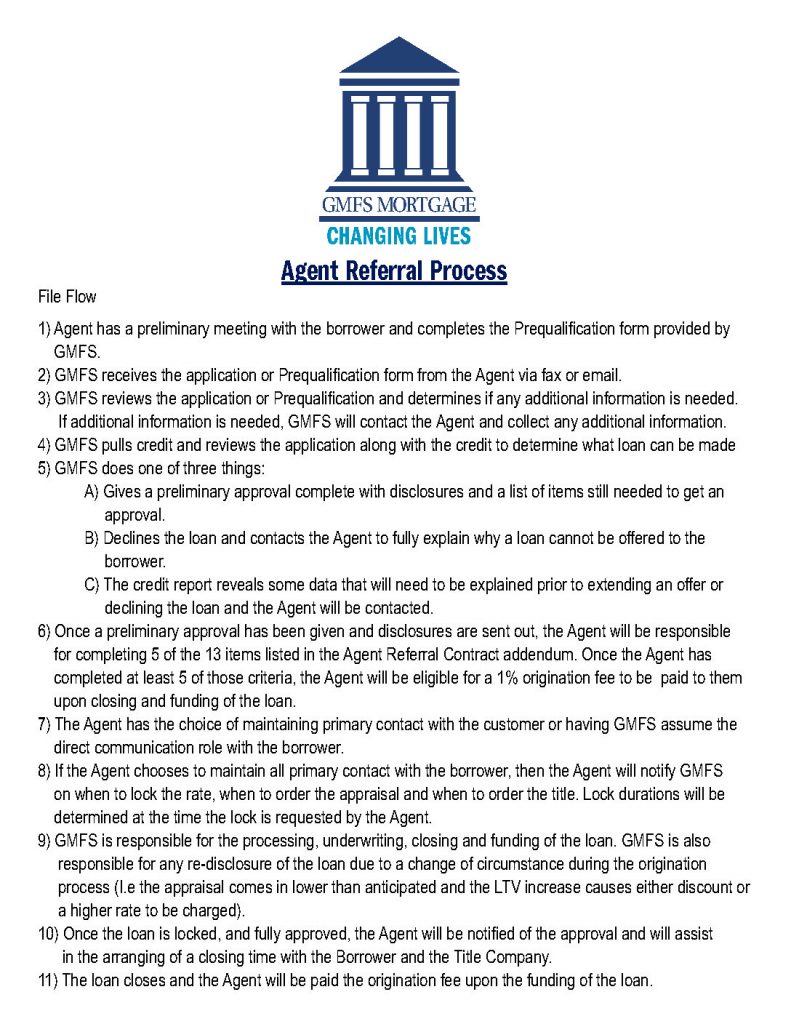 GMFS MORTGAGE
CHANGING LIVES

Agent Referral Process

File Flow

1) Agent has a preliminary meeting with the borrower and completes the Prequalification form provided by GMFS.
2) GMFS receives the application or Prequalification form from the Agent via fax or email.
3) GMFS reviews the application or Prequalification and determines if any additional information is needed. If additional information is needed, GMFS will contact the Agent and collect any additional information.
4) GMFS pulls credit and reviews the application along with the credit to determine what loan can be made
5) GMFS does one of three things:
A) Gives a preliminary approval complete with disclosures and a list of items still needed to get an approval.
B) Declines the loan and contacts the Agent to fully explain why a loan cannot be offered to the borrower.
C) The credit report reveals some data that will need to be explained prior to extending an offer or declining the loan and the Agent will be contacted.
6) Once a preliminary approval has been given and disclosures are sent out, the Agent will be responsible for completing 5 of the 13 items listed in the Agent Referral Contract addendum. Once the Agent has completed at least 5 of those criteria, the Agent will be eligible for a 1% origination fee to be paid to them upon closing and funding of the loan.
7) The Agent has the choice of maintaining primary contact with the customer or having GMFS assume the direct communication role with the borrower.
8) If the Agent chooses to maintain all primary contact with the borrower, then the Agent will notify GMFS on when to lock the rate, when to order the appraisal and when to order the title. Lock durations will be determined at the time the lock is requested by the Agent.
9) GMFS is responsible for the processing, underwriting, closing and funding of the loan. GMFS is also responsible for any re-disclosure of the loan due to a change of circumstance during the origination process (I.e the appraisal comes in lower than anticipated and the LTV increase causes either discount or a higher rate to be charged).
10) Once the loan is locked, and fully approved, the Agent will be notified of the approval and will assist in the arranging of a closing time with the Borrower and the Title Company.
11) The loan closes and the Agent will be paid the origination fee upon the funding of the loan.